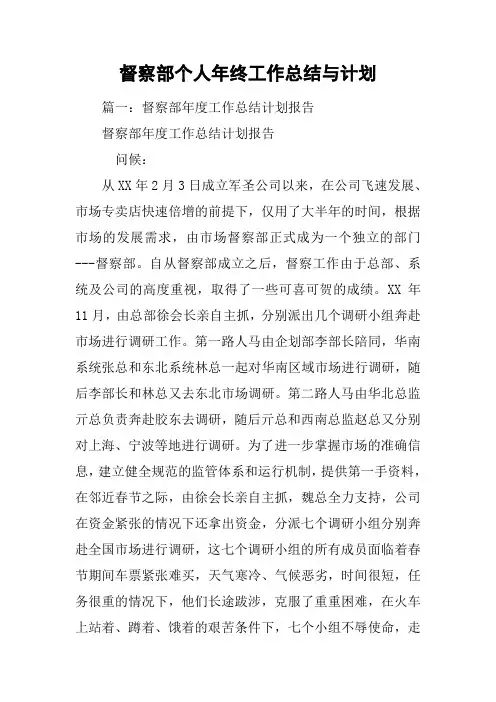 督察部个人年终工作总结与计划

篇一：督察部年度工作总结计划报告

督察部年度工作总结计划报告

问候：

从XX年2月3日成立军圣公司以来，在公司飞速发展、市场专卖店快速倍增的前提下，仅用了大半年的时间，根据市场的发展需求，由市场督察部正式成为一个独立的部门---督察部。自从督察部成立之后，督察工作由于总部、系统及公司的高度重视，取得了一些可喜可贺的成绩。XX年11月，由总部徐会长亲自主抓，分别派出几个调研小组奔赴市场进行调研工作。第一路人马由企划部李部长陪同，华南系统张总和东北系统林总一起对华南区域市场进行调研，随后李部长和林总又去东北市场调研。第二路人马由华北总监亓总负责奔赴胶东去调研，随后亓总和西南总监赵总又分别对上海、宁波等地进行调研。为了进一步掌握市场的准确信息，建立健全规范的监管体系和运行机制，提供第一手资料，在邻近春节之际，由徐会长亲自主抓，魏总全力支持，公司在资金紧张的情况下还拿出资金，分派七个调研小组分别奔赴全国市场进行调研，这七个调研小组的所有成员面临着春节期间车票紧张难买，天气寒冷、气候恶劣，时间很短，任务很重的情况下，他们长途跋涉，克服了重重困难，在火车上站着、蹲着、饿着的艰苦条件下，七个小组不辱使命，走